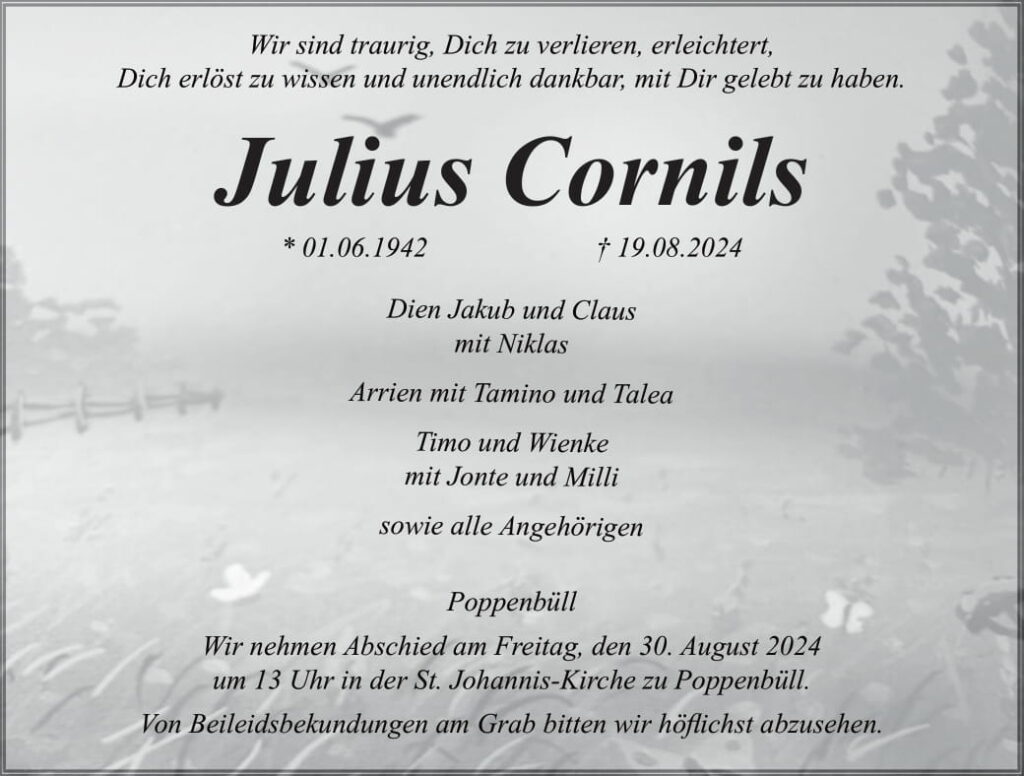 Wir sind traurig, Dich zu verlieren, erleichtert,
Dich erlöst zu wissen und unendlich dankbar, mit Dir gelebt zu haben.

Julius Cornils

* 01.06.1942 † 19.08.2024

Dien Jakub und Claus
mit Niklas

Arrien mit Tamino und Talea

Timo und Wienke
mit Jonte und Milli

sowie alle Angehörigen

Poppenbüll

Wir nehmen Abschied am Freitag, den 30. August 2024
um 13 Uhr in der St. Johannis-Kirche zu Poppenbüll.

Von Beileidsbekundungen am Grab bitten wir höflichst abzusehen.